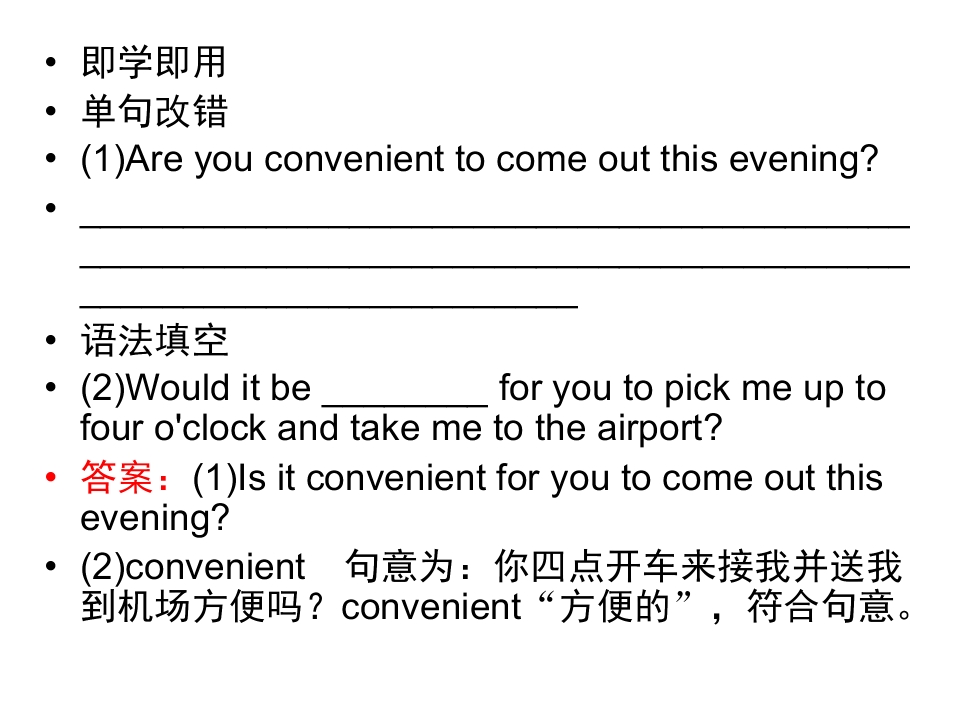 • 即学即用
• 单句改错
• (1)Are you convenient to come out this evening?
• ____
• 语法填空
• (2)Would it be ____ for you to pick me up to four o'clock and take me to the airport?
• 答案：(1)Is it convenient for you to come out this evening?
• (2)convenient 句意为：你四点开车来接我并送我到机场方便吗？convenient“方便的”，符合句意。